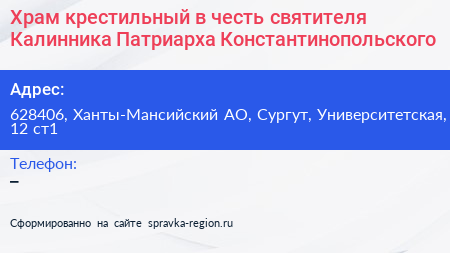 Храм крестильный в честь святителя Калинника Патриарха Константинопольского

Адрес:

628406, Ханты-Мансийский АО, Сургут, Университетская, 12 ст1

Телефон:

–

Сформированно на сайте spravka-region.ru